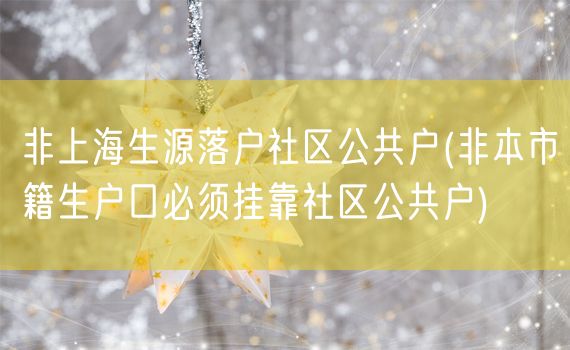 非上海生源落户社区公共户(非本市籍生户口必须挂靠社区公共户)